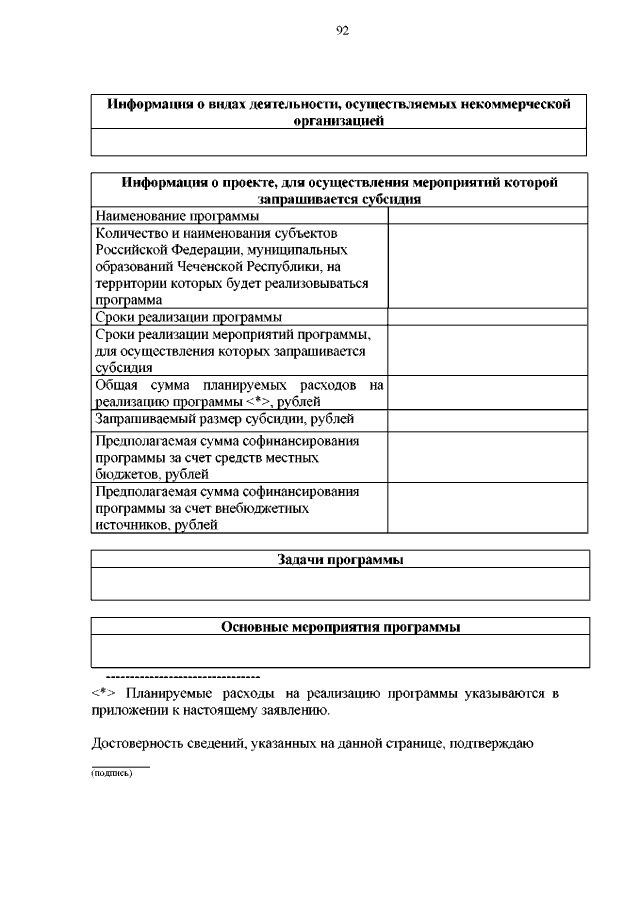 92

| Информация о видах деятельности, осуществляемых некоммерческой организацией |
|---|
| |

| Информация о проекте, для осуществления мероприятий которой запрашивается субсидия | |
|---|---|
| Наименование программы | |
| Количество и наименования субъектов Российской Федерации, муниципальных образований Чеченской Республики, на территории которых будет реализовываться программа | |
| Сроки реализации программы | |
| Сроки реализации мероприятий программы, для осуществления которых запрашивается субсидия | |
| Общая сумма планируемых расходов на реализацию программы <*>, рублей | |
| Запрашиваемый размер субсидии, рублей | |
| Предполагаемая сумма софинансирования программы за счет средств местных бюджетов, рублей | |
| Предполагаемая сумма софинансирования программы за счет внебюджетных источников, рублей | |

| Задачи программы |
|---|
| |

| Основные мероприятия программы |
|---|
| |

--------------------------------

<*> Планируемые расходы на реализацию программы указываются в приложении к настоящему заявлению.

Достоверность сведений, указанных на данной странице, подтверждаю

(подпись)